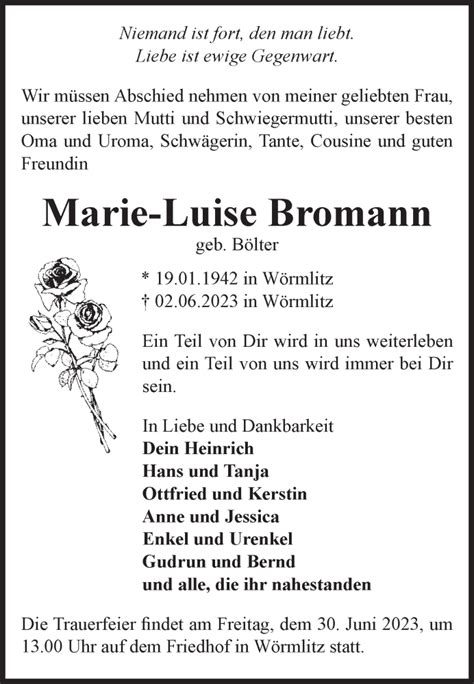 Niemand ist fort, den man liebt.
Liebe ist ewige Gegenwart.

Wir müssen Abschied nehmen von meiner geliebten Frau, unserer lieben Mutti und Schwiegermutti, unserer besten Oma und Uroma, Schwägerin, Tante, Cousine und guten Freundin

Marie-Luise Bromann

geb. Bölter

* 19.01.1942 in Wörmlitz
† 02.06.2023 in Wörmlitz

Ein Teil von Dir wird in uns weiterleben und ein Teil von uns wird immer bei Dir sein.

In Liebe und Dankbarkeit
Dein Heinrich
Hans und Tanja
Ottfried und Kerstin
Anne und Jessica
Enkel und Urenkel
Gudrun und Bernd
und alle, die ihr nahestanden

Die Trauerfeier findet am Freitag, dem 30. Juni 2023, um 13.00 Uhr auf dem Friedhof in Wörmlitz statt.